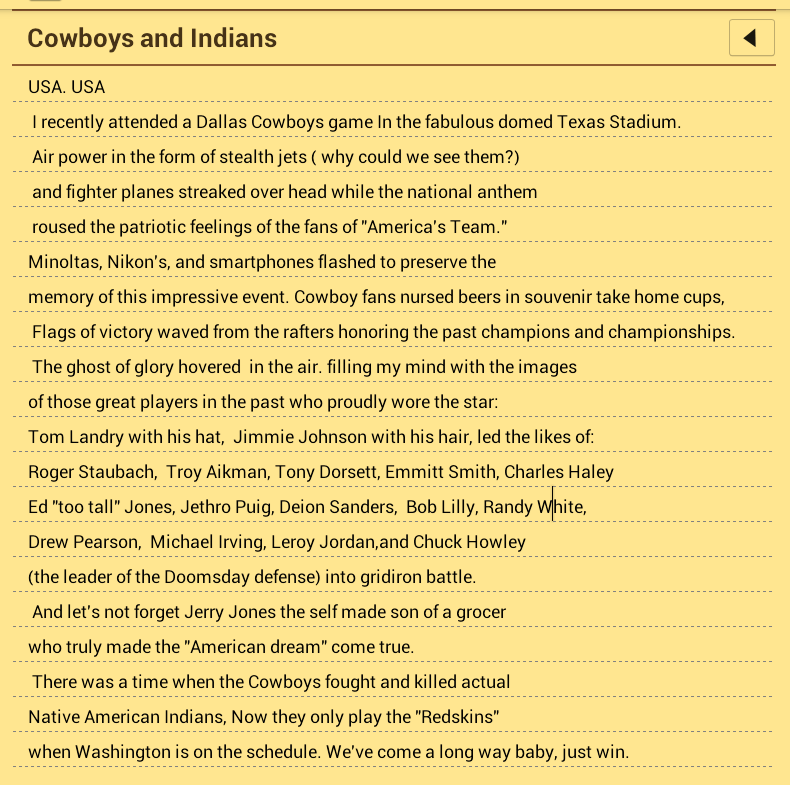 Cowboys and Indians

USA. USA

I recently attended a Dallas Cowboys game In the fabulous domed Texas Stadium.
Air power in the form of stealth jets ( why could we see them?)
and fighter planes streaked over head while the national anthem
roused the patriotic feelings of the fans of "America's Team."
Minoltas, Nikon's, and smartphones flashed to preserve the
memory of this impressive event. Cowboy fans nursed beers in souvenir take home cups,
Flags of victory waved from the rafters honoring the past champions and championships.
The ghost of glory hovered in the air. filling my mind with the images
of those great players in the past who proudly wore the star:
Tom Landry with his hat, Jimmie Johnson with his hair, led the likes of:
Roger Staubach, Troy Aikman, Tony Dorsett, Emmitt Smith, Charles Haley
Ed "too tall" Jones, Jethro Puig, Deion Sanders, Bob Lilly, Randy White,
Drew Pearson, Michael Irving, Leroy Jordan,and Chuck Howley
(the leader of the Doomsday defense) into gridiron battle.
And let's not forget Jerry Jones the self made son of a grocer
who truly made the "American dream" come true.
There was a time when the Cowboys fought and killed actual
Native American Indians, Now they only play the "Redskins"
when Washington is on the schedule. We've come a long way baby, just win.